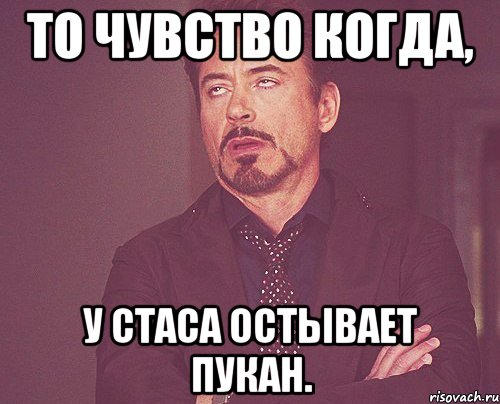 ТО ЧУВСТВО КОГДА,

У СТАСА ОСТЫВАЕТ ПУКАН.

risovach.ru